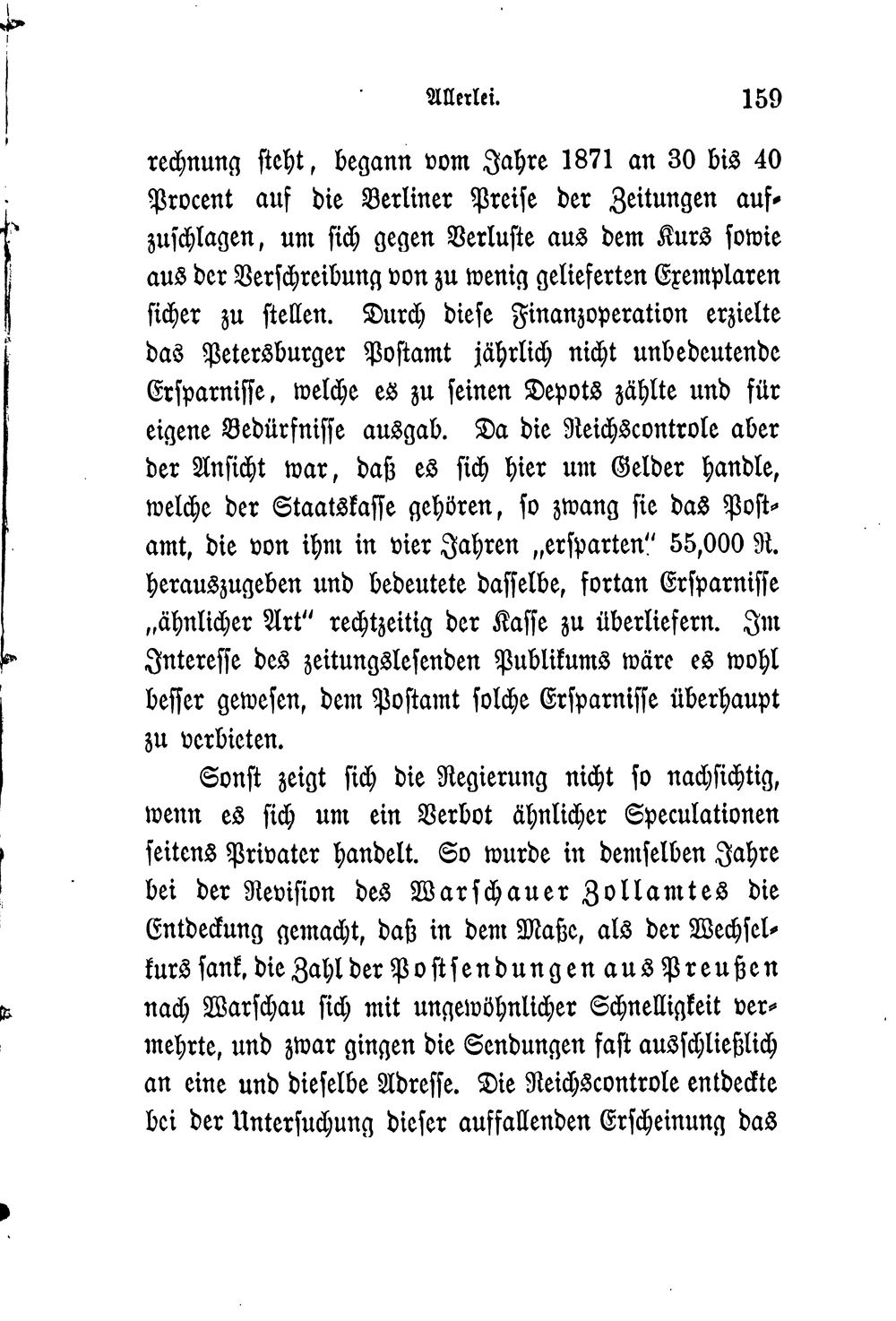 Allerlei. 159

rechnung steht, begann vom Jahre 1871 an 30 bis 40 Procent auf die Berliner Preise der Zeitungen aufzuschlagen, um sich gegen Verluste aus dem Kurs sowie aus der Verschreibung von zu wenig gelieferten Exemplaren sicher zu stellen. Durch diese Finanzoperation erzielte das Petersburger Postamt jährlich nicht unbedeutende Ersparnisse, welche es zu seinen Depots zählte und für eigene Bedürfnisse ausgab. Da die Reichscontrole aber der Ansicht war, daß es sich hier um Gelder handle, welche der Staatskasse gehören, so zwang sie das Postamt, die von ihm in vier Jahren „ersparten" 55,000 R. herauszugeben und bedeutete dasselbe, fortan Ersparnisse „ähnlicher Art" rechtzeitig der Kasse zu überliefern. Im Interesse des zeitungslesenden Publikums wäre es wohl besser gewesen, dem Postamt solche Ersparnisse überhaupt zu verbieten.

Sonst zeigt sich die Regierung nicht so nachsichtig, wenn es sich um ein Verbot ähnlicher Speculationen seitens Privater handelt. So wurde in demselben Jahre bei der Revision des Warschauer Zollamtes die Entdeckung gemacht, daß in dem Maße, als der Wechselkurs sank, die Zahl der Postsendungen aus Preußen nach Warschau sich mit ungewöhnlicher Schnelligkeit vermehrte, und zwar gingen die Sendungen fast ausschließlich an eine und dieselbe Adresse. Die Reichscontrole entdeckte bei der Untersuchung dieser auffallenden Erscheinung das